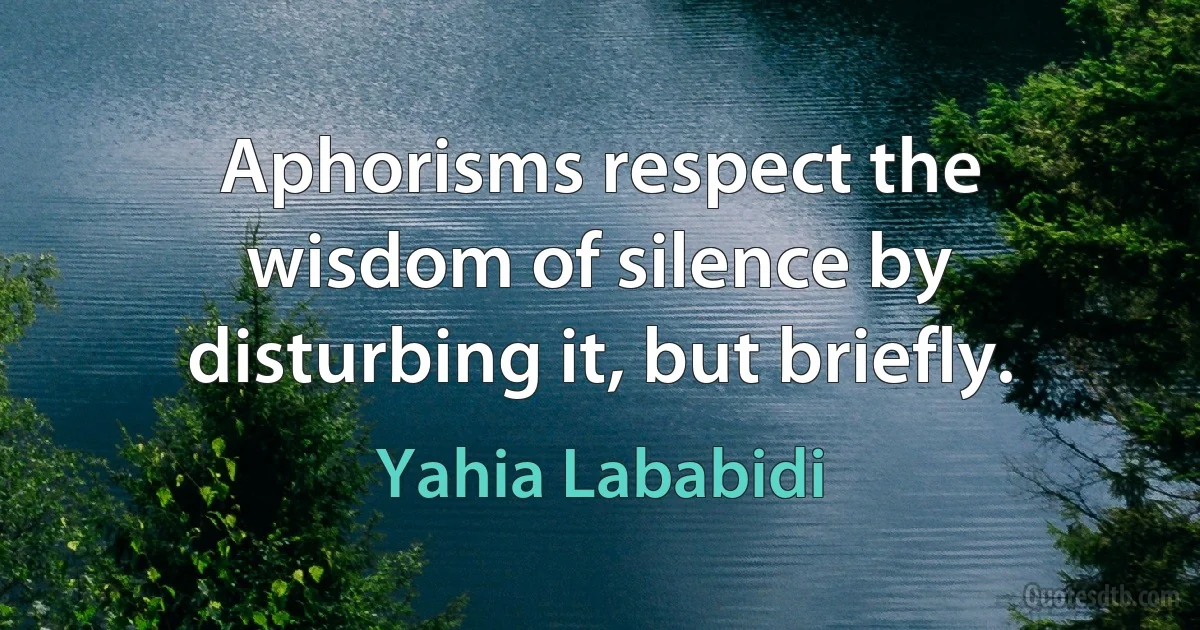 Aphorisms respect the wisdom of silence by disturbing it, but briefly.

Yahia Lababidi

Quotesdtb.com